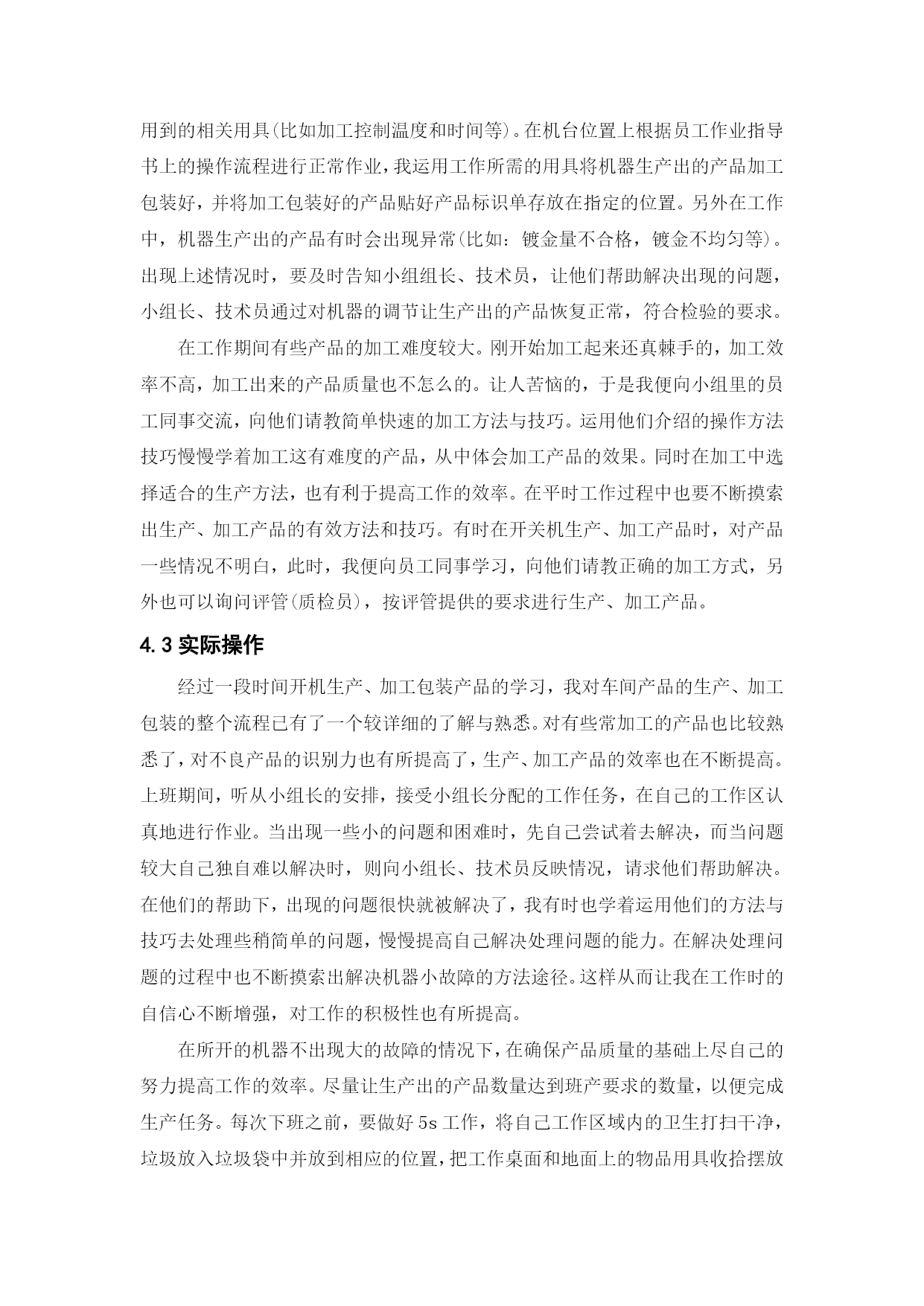 用到的相关用具(比如加工控制温度和时间等)。在机台位置上根据员工作业指导书上的操作流程进行正常作业，我运用工作所需的用具将机器生产出的产品加工包装好，并将加工包装好的产品贴好产品标识单存放在指定的位置。另外在工作中，机器生产出的产品有时会出现异常(比如：镀金量不合格，镀金不均匀等)。出现上述情况时，要及时告知小组组长、技术员，让他们帮助解决出现的问题，小组长、技术员通过对机器的调节让生产出的产品恢复正常，符合检验的要求。

在工作期间有些产品的加工难度较大。刚开始加工起来还真棘手的，加工效率不高，加工出来的产品质量也不怎么的。让人苦恼的，于是我便向小组里的员工同事交流，向他们请教简单快速的加工方法与技巧。运用他们介绍的操作方法技巧慢慢学着加工这有难度的产品，从中体会加工产品的效果。同时在加工中选择适合的生产方法，也有利于提高工作的效率。在平时工作过程中也要不断摸索出生产、加工产品的有效方法和技巧。有时在开关机生产、加工产品时，对产品一些情况不明白，此时，我便向员工同事学习，向他们请教正确的加工方式，另外也可以询问评管(质检员)，按评管提供的要求进行生产、加工产品。

4.3 实际操作

经过一段时间开机生产、加工包装产品的学习，我对车间产品的生产、加工包装的整个流程已有了一个较详细的了解与熟悉。对有些常加工的产品也比较熟悉了，对不良产品的识别力也有所提高了，生产、加工产品的效率也在不断提高。上班期间，听从小组长的安排，接受小组长分配的工作任务，在自己的工作区认真地进行作业。当出现一些小的问题和困难时，先自己尝试着去解决，而当问题较大自己独自难以解决时，则向小组长、技术员反映情况，请求他们帮助解决。在他们的帮助下，出现的问题很快就被解决了，我有时也学着运用他们的方法与技巧去处理些稍简单的问题，慢慢提高自己解决处理问题的能力。在解决处理问题的过程中也不断摸索出解决机器小故障的方法途径。这样从而让我在工作时的自信心不断增强，对工作的积极性也有所提高。

在所开的机器不出现大的故障的情况下，在确保产品质量的基础上尽自己的努力提高工作的效率。尽量让生产出的产品数量达到班产要求的数量，以便完成生产任务。每次下班之前，要做好 5s 工作，将自己工作区域内的卫生打扫干净，垃圾放入垃圾袋中并放到相应的位置，把工作桌面和地面上的物品用具收拾摆放